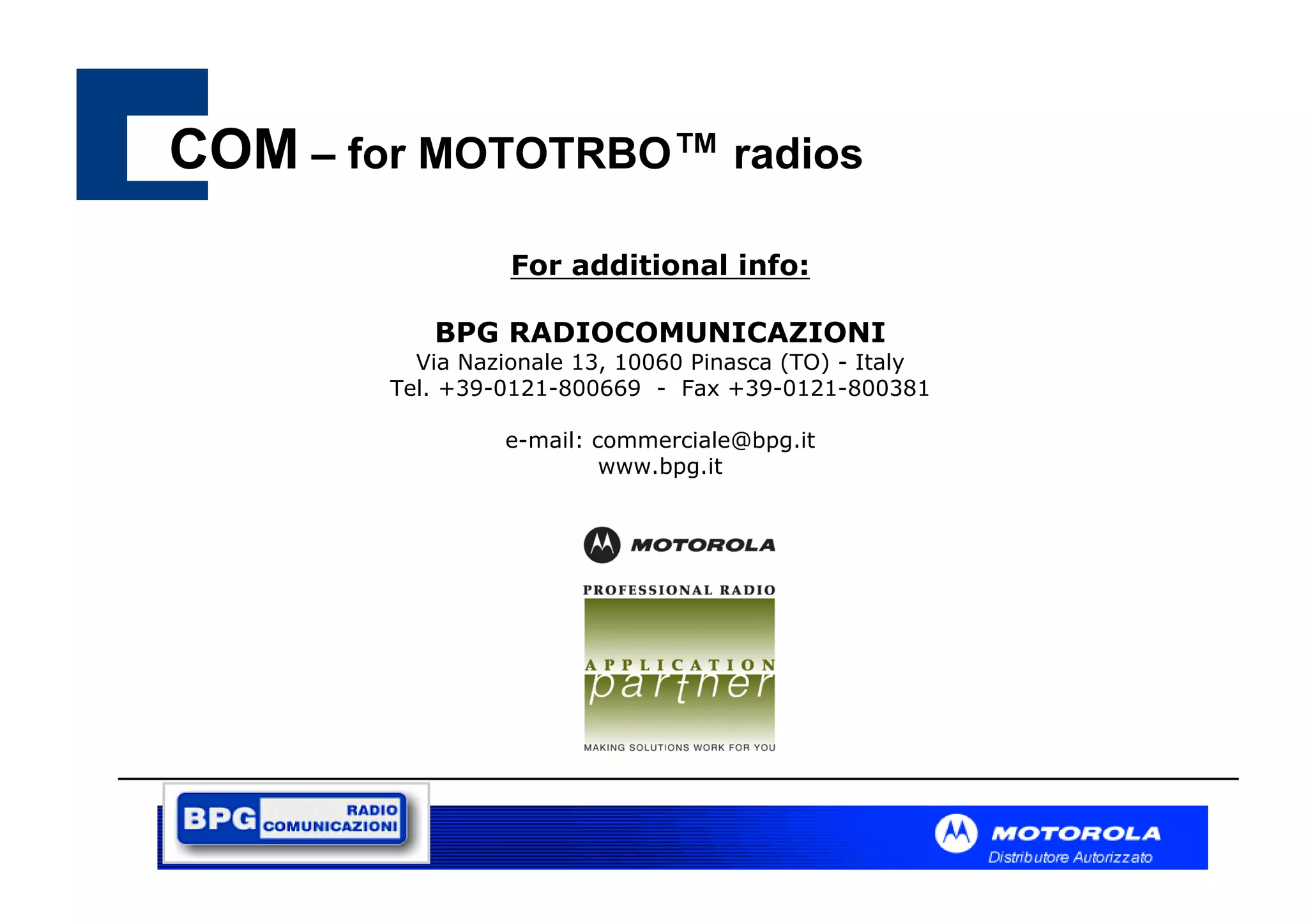 COM – for MOTOTRBO™ radios

For additional info:

BPG RADIOCOMUNICAZIONI
Via Nazionale 13, 10060 Pinasca (TO) - Italy
Tel. +39-0121-800669 - Fax +39-0121-800381

e-mail: commerciale@bpg.it
www.bpg.it

MOTOROLA

PROFESSIONAL RADIO
APPLICATION partner
MAKING SOLUTIONS WORK FOR YOU

BPG RADIO COMUNICAZIONI

MOTOROLA
Distributore Autorizzato